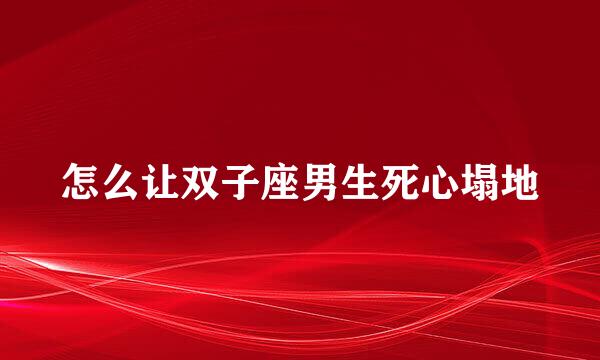 怎么让双子座男生死心塌地